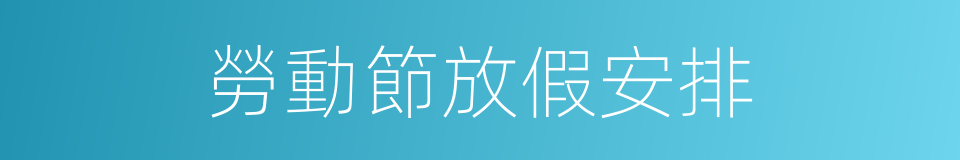 勞動節放假安排